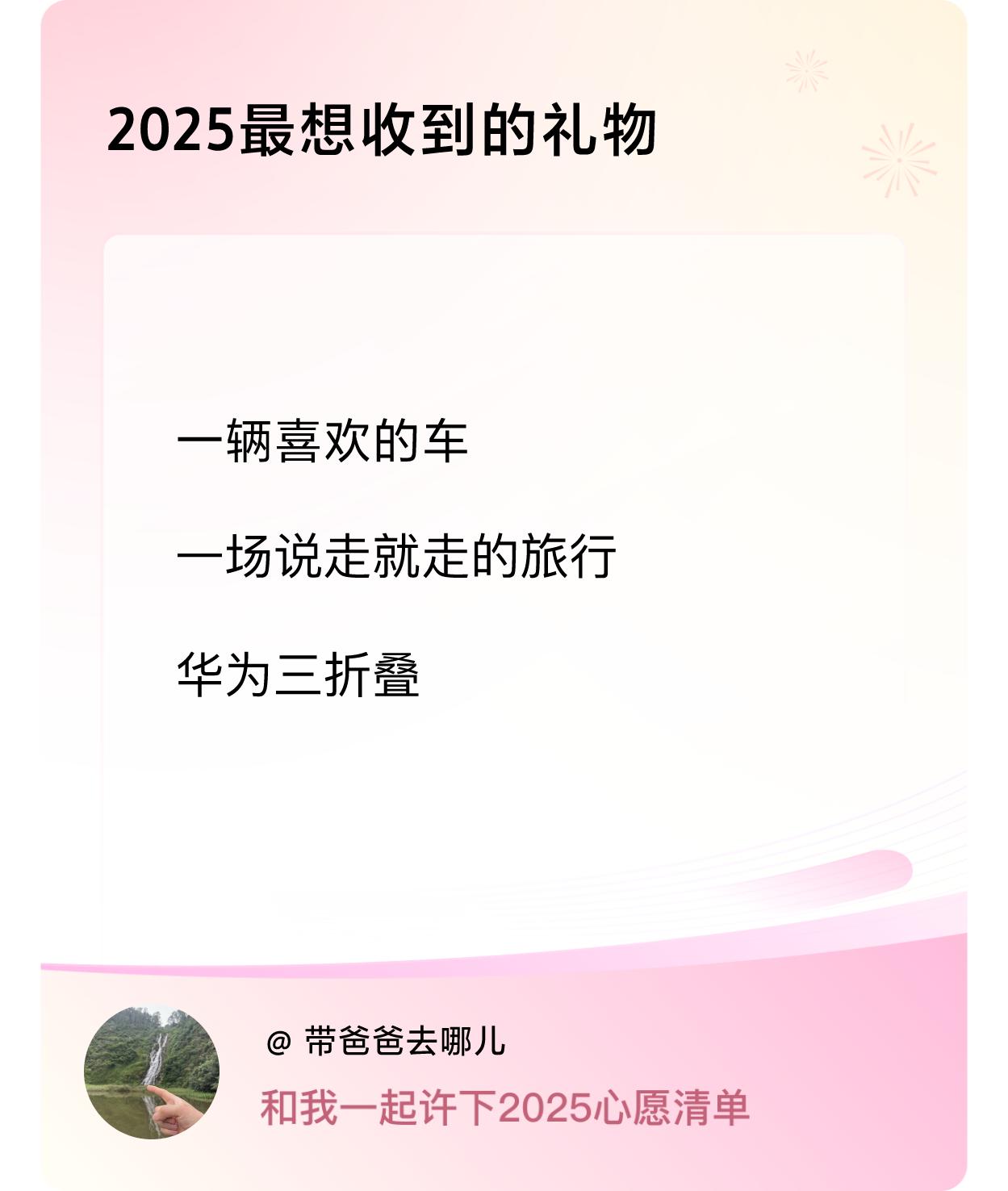 2025最想收到的礼物

一辆喜欢的车

一场说走就走的旅行

华为三折叠

@ 带爸爸去哪儿

和我一起许下2025心愿清单